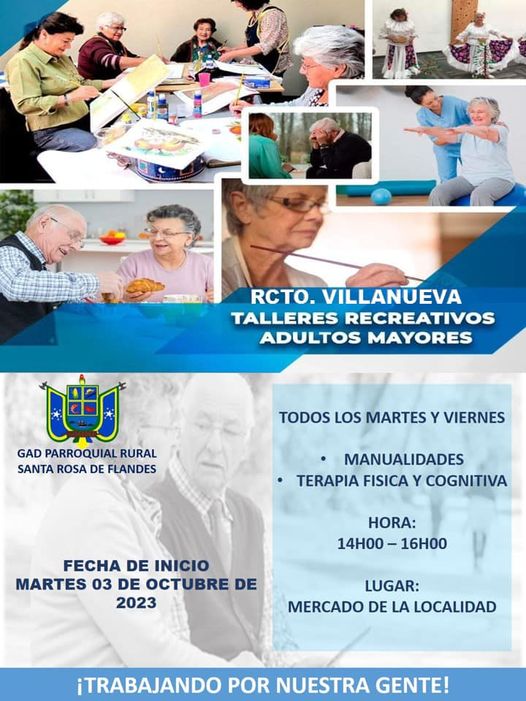 RCTO. VILLANUEVA
TALLERES RECREATIVOS
ADULTOS MAYORES

GAD PARROQUIAL RURAL
SANTA ROSA DE FLANDES

FECHA DE INICIO
MARTES 03 DE OCTUBRE DE 2023

TODOS LOS MARTES Y VIERNES

• MANUALIDADES
• TERAPIA FISICA Y COGNITIVA

HORA:
14H00 – 16H00

LUGAR:
MERCADO DE LA LOCALIDAD

¡TRABAJANDO POR NUESTRA GENTE!